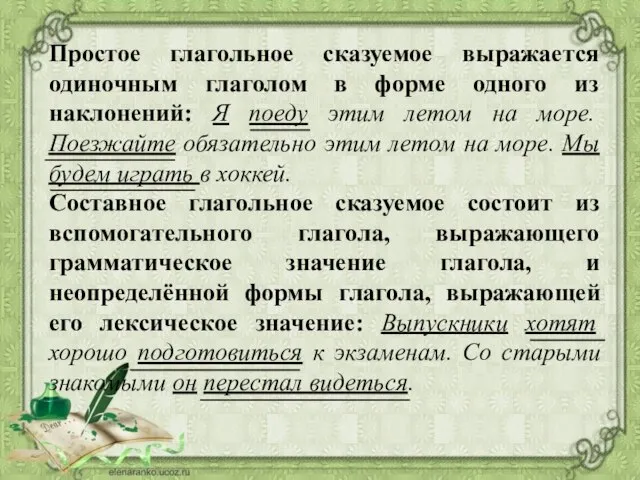 Простое глагольное сказуемое выражается одиночным глаголом в форме одного из наклонений: Я поеду этим летом на море. Поезжайте обязательно этим летом на море. Мы будем играть в хоккей.
Составное глагольное сказуемое состоит из вспомогательного глагола, выражающего грамматическое значение глагола, и неопределённой формы глагола, выражающей его лексическое значение: Выпускники хотят хорошо подготовиться к экзаменам. Со старыми знакомыми он перестал видеться.

Dear

elenaranko.ucoz.ru